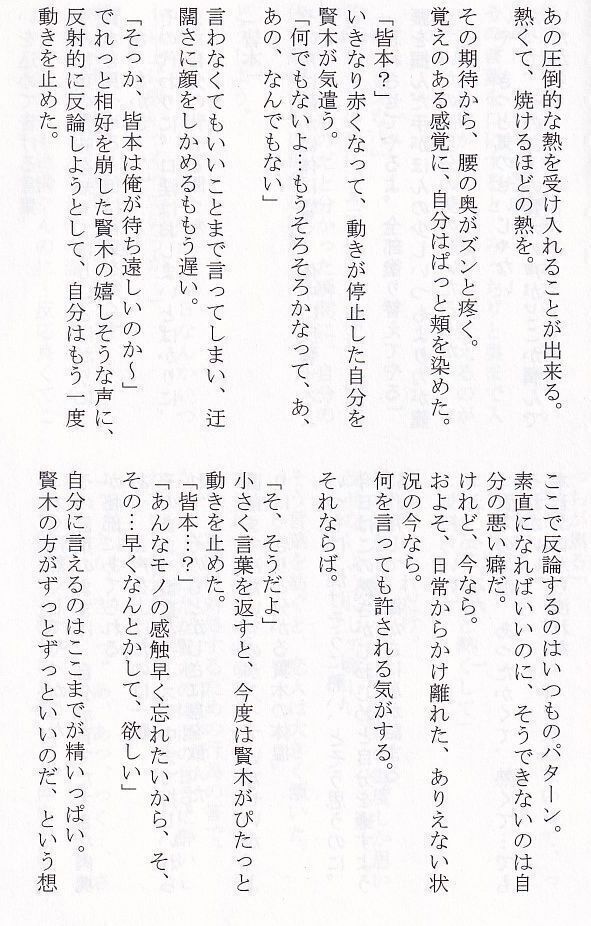 あの圧倒的な熱を受け入れることが出来る。
熱くて、焼けるほどの熱を。
その期待から、腰の奥がズンと疼く。
覚えのある感覚に、自分はぱっと頬を染めた。
「皆本？」
いきなり赤くなって、動きが停止した自分を賢木が気遣う。
「何でもないよ…もうそろそろかなって、あ、あの、なんでもない」
言わなくてもいいことまで言ってしまい、迂闊さに顔をしかめるももう遅い。
「そっか、皆本は俺が待ち遠しいのか〜」
でれっと相好を崩した賢木の嬉しそうな声に、反射的に反論しようとして、自分はもう一度動きを止めた。

ここで反論するのはいつものパターン。
素直になればいいのに、そうできないのは自分の悪い癖だ。
けれど、今なら。
およそ、日常からかけ離れた、ありえない状況の今なら。
何を言っても許される気がする。
それならば。
「そ、そうだよ」
小さく言葉を返すと、今度は賢木がぴたっと動きを止めた。
「皆本…？」
「あんなモノの感触早く忘れたいから、そ、その…早くなんとかして、欲しい」
自分に言えるのはここまでが精いっぱい。
賢木の方がずっとずっといいのだ、という想